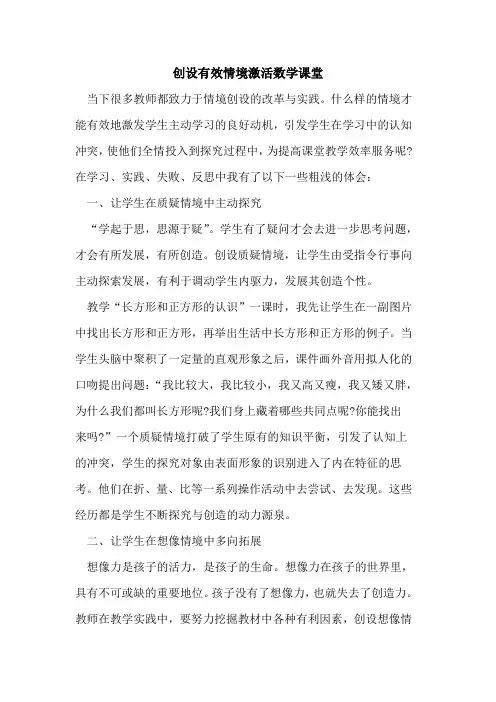 创设有效情境激活数学课堂

当下很多教师都致力于情境创设的改革与实践。什么样的情境才能有效地激发学生主动学习的良好动机，引发学生在学习中的认知冲突，使他们全情投入到探究过程中，为提高课堂教学效率服务呢?在学习、实践、失败、反思中我有了以下一些粗浅的体会：

一、让学生在质疑情境中主动探究

“学起于思，思源于疑”。学生有了疑问才会去进一步思考问题，才会有所发展，有所创造。创设质疑情境，让学生由受指令行事向主动探索发展，有利于调动学生内驱力，发展其创造个性。

教学“长方形和正方形的认识”一课时，我先让学生在一副图片中找出长方形和正方形，再举出生活中长方形和正方形的例子。当学生头脑中聚积了一定量的直观形象之后，课件画外音用拟人化的口吻提出问题：“我比较大，我比较小，我又高又瘦，我又矮又胖，为什么我们都叫长方形呢?我们身上藏着哪些共同点呢?你能找出来吗?”一个质疑情境打破了学生原有的知识平衡，引发了认知上的冲突，学生的探究对象由表面形象的识别进入了内在特征的思考。他们在折、量、比等一系列操作活动中去尝试、去发现。这些经历都是学生不断探究与创造的动力源泉。

二、让学生在想像情境中多向拓展

想像力是孩子的活力，是孩子的生命。想像力在孩子的世界里，具有不可或缺的重要地位。孩子没有了想像力，也就失去了创造力。教师在教学实践中，要努力挖掘教材中各种有利因素，创设想像情